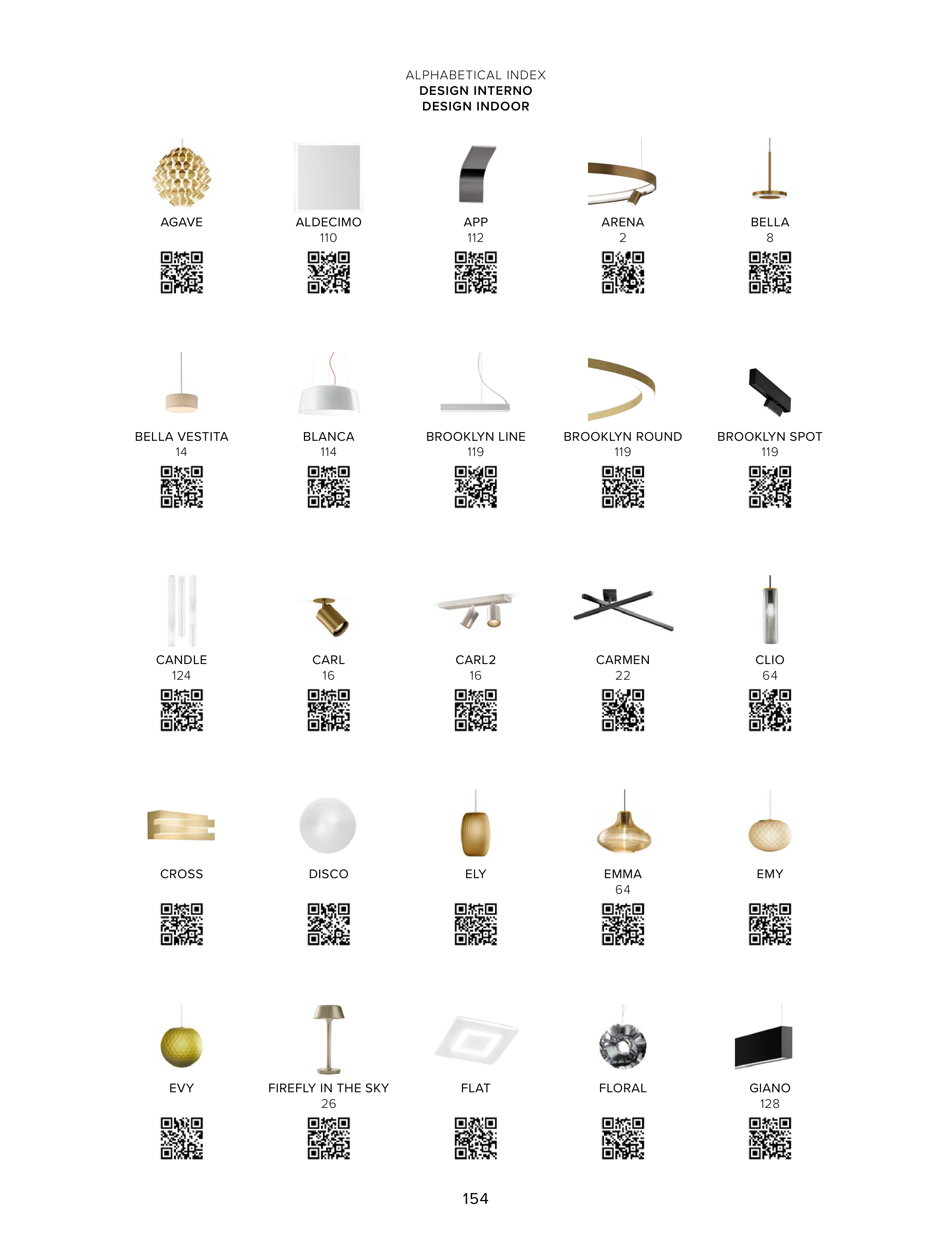 ALPHABETICAL INDEX
DESIGN INTERNO
DESIGN INDOOR

AGAVE

ALDECIMO
110

APP
112

ARENA
2

BELLA
8

BELLA VESTITA
14

BLANCA
114

BROOKLYN LINE
119

BROOKLYN ROUND
119

BROOKLYN SPOT
119

CANDLE
124

CARL
16

CARL2
16

CARMEN
22

CLIO
64

CROSS

DISCO

ELY

EMMA
64

EMY

EVY

FIREFLY IN THE SKY
26

FLAT

FLORAL

GIANO
128

154